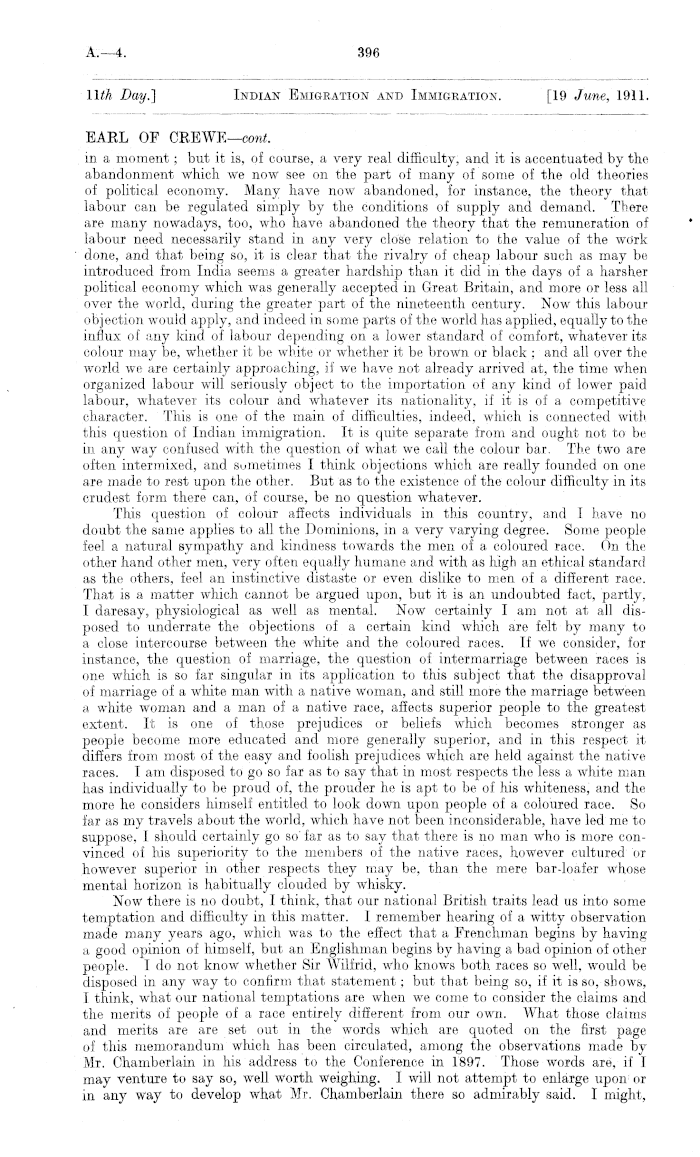 A.—4.

396

11th Day.] INDIAN EMIGRATION AND IMMIGRATION. [19 June, 1911.

EARL OF CREWE—cont.

in a moment; but it is, of course, a very real difficulty, and it is accentuated by the abandonment which we now see on the part of many of some of the old theories of political economy. Many have now abandoned, for instance, the theory that labour can be regulated simply by the conditions of supply and demand. There are many nowadays, too, who have abandoned the theory that the remuneration of labour need necessarily stand in any very close relation to the value of the work done, and that being so, it is clear that the rivalry of cheap labour such as may be introduced from India seems a greater hardship than it did in the days of a harsher political economy which was generally accepted in Great Britain, and more or less all over the world, during the greater part of the nineteenth century. Now this labour objection would apply, and indeed in some parts of the world has applied, equally to the influx of any kind of labour depending on a lower standard of comfort, whatever its colour may be, whether it be white or whether it be brown or black; and all over the world we are certainly approaching, if we have not already arrived at, the time when organized labour will seriously object to the importation of any kind of lower paid labour, whatever its colour and whatever its nationality, if it is of a competitive character. This is one of the main of difficulties, indeed, which is connected with this question of Indian immigration. It is quite separate from and ought not to be in any way confused with the question of what we call the colour bar. The two are often intermixed, and sometimes I think objections which are really founded on one are made to rest upon the other. But as to the existence of the colour difficulty in its crudest form there can, of course, be no question whatever.

This question of colour affects individuals in this country, and I have no doubt the same applies to all the Dominions, in a very varying degree. Some people feel a natural sympathy and kindness towards the men of a coloured race. On the other hand other men, very often equally humane and with as high an ethical standard as the others, feel an instinctive distaste or even dislike to men of a different race. That is a matter which cannot be argued upon, but it is an undoubted fact, partly, I daresay, physiological as well as mental. Now certainly I am not at all disposed to underrate the objections of a certain kind which are felt by many to a close intercourse between the white and the coloured races. If we consider, for instance, the question of marriage, the question of intermarriage between races is one which is so far singular in its application to this subject that the disapproval of marriage of a white man with a native woman, and still more the marriage between a white woman and a man of a native race, affects superior people to the greatest extent. It is one of those prejudices or beliefs which becomes stronger as people become more educated and more generally superior, and in this respect it differs from most of the easy and foolish prejudices which are held against the native races. I am disposed to go so far as to say that in most respects the less a white man has individually to be proud of, the prouder he is apt to be of his whiteness, and the more he considers himself entitled to look down upon people of a coloured race. So far as my travels about the world, which have not been inconsiderable, have led me to suppose, I should certainly go so far as to say that there is no man who is more convinced of his superiority to the members of the native races, however cultured or however superior in other respects they may be, than the mere bar-loafer whose mental horizon is habitually clouded by whisky.

Now there is no doubt, I think, that our national British traits lead us into some temptation and difficulty in this matter. I remember hearing of a witty observation made many years ago, which was to the effect that a Frenchman begins by having a good opinion of himself, but an Englishman begins by having a bad opinion of other people. I do not know whether Sir Wilfrid, who knows both races so well, would be disposed in any way to confirm that statement; but that being so, if it is so, shows, I think, what our national temptations are when we come to consider the claims and the merits of people of a race entirely different from our own. What those claims and merits are are set out in the words which are quoted on the first page of this memorandum which has been circulated, among the observations made by Mr. Chamberlain in his address to the Conference in 1897. Those words are, if I may venture to say so, well worth weighing. I will not attempt to enlarge upon or in any way to develop what Mr. Chamberlain there so admirably said. I might,